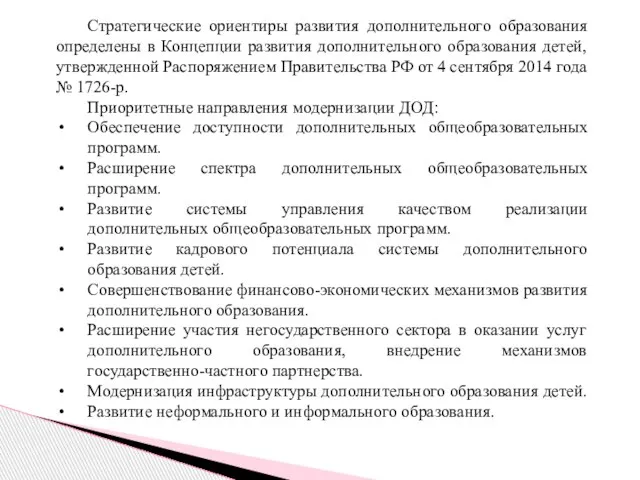 Стратегические ориентиры развития дополнительного образования определены в Концепции развития дополнительного образования детей, утвержденной Распоряжением Правительства РФ от 4 сентября 2014 года № 1726-р.

Приоритетные направления модернизации ДОД:

• Обеспечение доступности дополнительных общеобразовательных программ.
• Расширение спектра дополнительных общеобразовательных программ.
• Развитие системы управления качеством реализации дополнительных общеобразовательных программ.
• Развитие кадрового потенциала системы дополнительного образования детей.
• Совершенствование финансово-экономических механизмов развития дополнительного образования.
• Расширение участия негосударственного сектора в оказании услуг дополнительного образования, внедрение механизмов государственно-частного партнерства.
• Модернизация инфраструктуры дополнительного образования детей.
• Развитие неформального и информального образования.